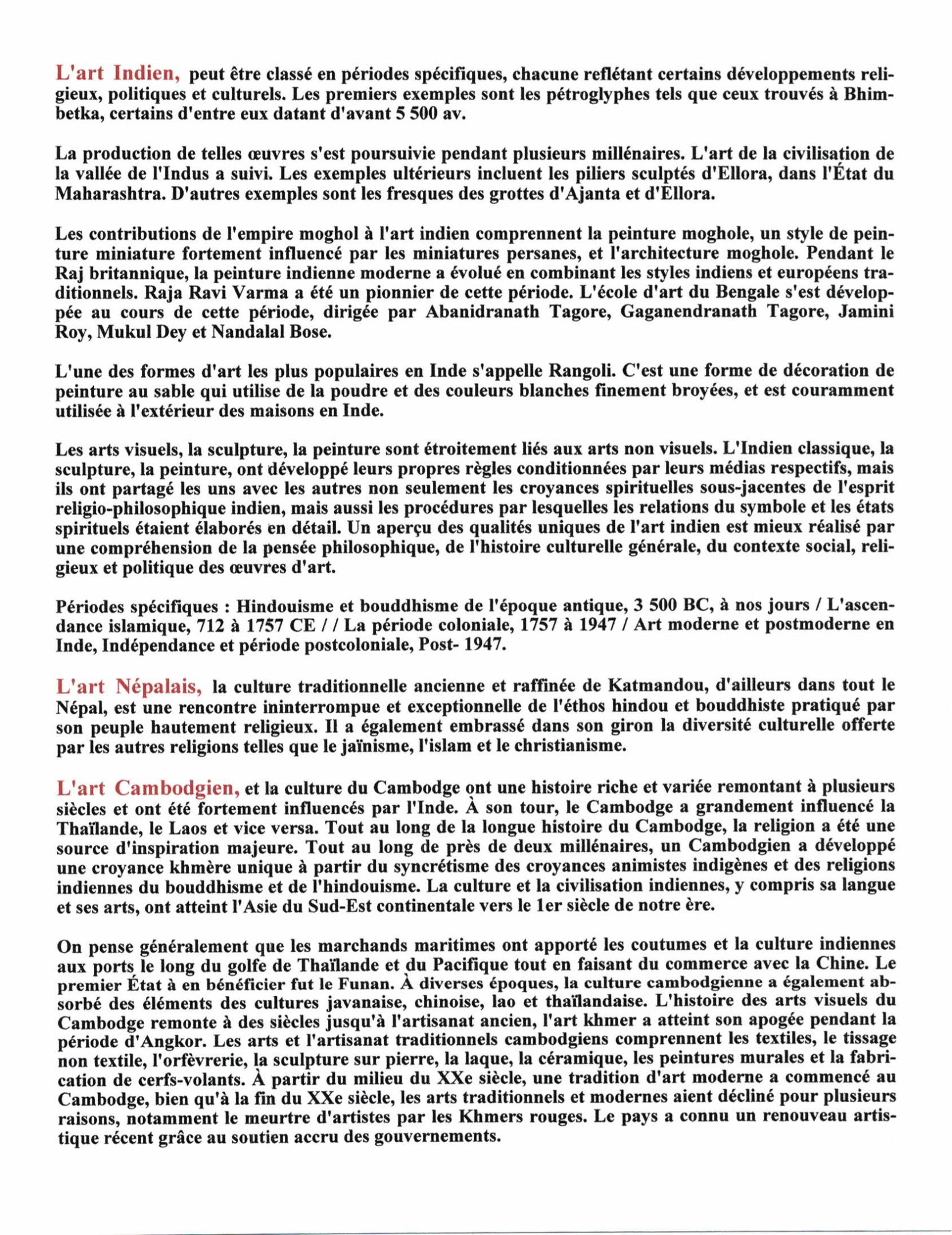 L'art Indien, peut être classé en périodes spécifiques, chacune reflétant certains développements religieux, politiques et culturels. Les premiers exemples sont les pétroglyphes tels que ceux trouvés à Bhimbetka, certains d'entre eux datant d'avant 5 500 av.

La production de telles œuvres s'est poursuivie pendant plusieurs millénaires. L'art de la civilisation de la vallée de l'Indus a suivi. Les exemples ultérieurs incluent les piliers sculptés d'Ellora, dans l'État du Maharashtra. D'autres exemples sont les fresques des grottes d'Ajanta et d'Ellora.

Les contributions de l'empire moghol à l'art indien comprennent la peinture moghole, un style de peinture miniature fortement influencé par les miniatures persanes, et l'architecture moghole. Pendant le Raj britannique, la peinture indienne moderne a évolué en combinant les styles indiens et européens traditionnels. Raja Ravi Varma a été un pionnier de cette période. L'école d'art du Bengale s'est développée au cours de cette période, dirigée par Abanidranath Tagore, Gaganendranath Tagore, Jamini Roy, Mukul Dey et Nandalal Bose.

L'une des formes d'art les plus populaires en Inde s'appelle Rangoli. C'est une forme de décoration de peinture au sable qui utilise de la poudre et des couleurs blanches finement broyées, et est couramment utilisée à l'extérieur des maisons en Inde.

Les arts visuels, la sculpture, la peinture sont étroitement liés aux arts non visuels. L'Indien classique, la sculpture, la peinture, ont développé leurs propres règles conditionnées par leurs médias respectifs, mais ils ont partagé les uns avec les autres non seulement les croyances spirituelles sous-jacentes de l'esprit religio-philosophique indien, mais aussi les procédures par lesquelles les relations du symbole et les états spirituels étaient élaborés en détail. Un aperçu des qualités uniques de l'art indien est mieux réalisé par une compréhension de la pensée philosophique, de l'histoire culturelle générale, du contexte social, religieux et politique des œuvres d'art.

Périodes spécifiques : Hindouisme et bouddhisme de l'époque antique, 3 500 BC, à nos jours / L'ascendance islamique, 712 à 1757 CE / / La période coloniale, 1757 à 1947 / Art moderne et postmoderne en Inde, Indépendance et période postcoloniale, Post- 1947.

L'art Népalais, la culture traditionnelle ancienne et raffinée de Katmandou, d'ailleurs dans tout le Népal, est une rencontre ininterrompue et exceptionnelle de l'éthos hindou et bouddhiste pratiqué par son peuple hautement religieux. Il a également embrassé dans son giron la diversité culturelle offerte par les autres religions telles que le jaïnisme, l'islam et le christianisme.

L'art Cambodgien, et la culture du Cambodge ont une histoire riche et variée remontant à plusieurs siècles et ont été fortement influencés par l'Inde. À son tour, le Cambodge a grandement influencé la Thaïlande, le Laos et vice versa. Tout au long de la longue histoire du Cambodge, la religion a été une source d'inspiration majeure. Tout au long de près de deux millénaires, un Cambodgien a développé une croyance khmère unique à partir du syncrétisme des croyances animistes indigènes et des religions indiennes du bouddhisme et de l'hindouisme. La culture et la civilisation indiennes, y compris sa langue et ses arts, ont atteint l'Asie du Sud-Est continentale vers le 1er siècle de notre ère.

On pense généralement que les marchands maritimes ont apporté les coutumes et la culture indiennes aux ports le long du golfe de Thaïlande et du Pacifique tout en faisant du commerce avec la Chine. Le premier État à en bénéficier fut le Funan. À diverses époques, la culture cambodgienne a également absorbé des éléments des cultures javanaise, chinoise, lao et thaïlandaise. L'histoire des arts visuels du Cambodge remonte à des siècles jusqu'à l'artisanat ancien, l'art khmer a atteint son apogée pendant la période d'Angkor. Les arts et l'artisanat traditionnels cambodgiens comprennent les textiles, le tissage non textile, l'orfèvrerie, la sculpture sur pierre, la laque, la céramique, les peintures murales et la fabrication de cerfs-volants. À partir du milieu du XXe siècle, une tradition d'art moderne a commencé au Cambodge, bien qu'à la fin du XXe siècle, les arts traditionnels et modernes aient décliné pour plusieurs raisons, notamment le meurtre d'artistes par les Khmers rouges. Le pays a connu un renouveau artistique récent grâce au soutien accru des gouvernements.